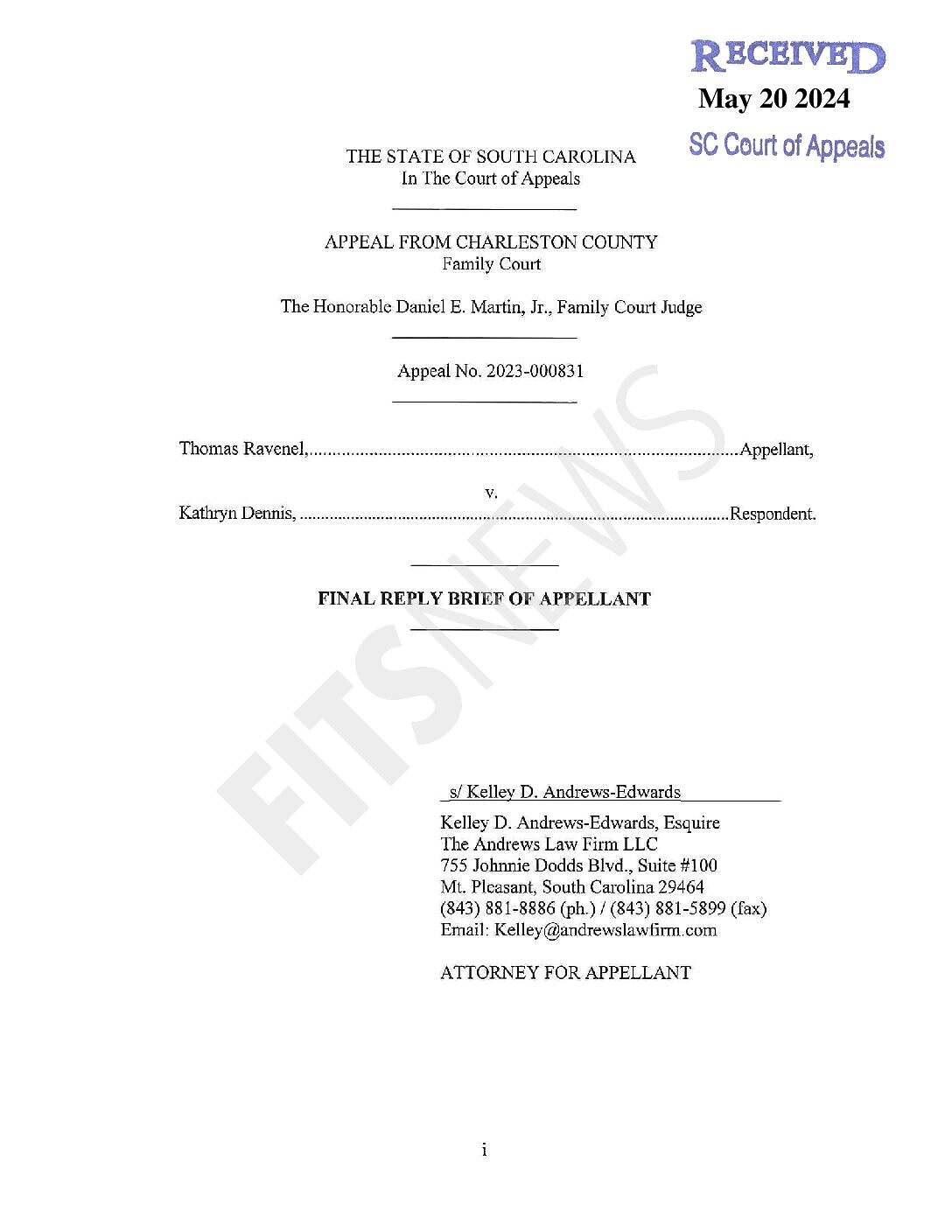 RECEIVED
May 20 2024
SC Court of Appeals

THE STATE OF SOUTH CAROLINA
In The Court of Appeals

APPEAL FROM CHARLESTON COUNTY
Family Court

The Honorable Daniel E. Martin, Jr., Family Court Judge

Appeal No. 2023-000831

Thomas Ravenel, Appellant,

v.

Kathryn Dennis, Respondent.

FINAL REPLY BRIEF OF APPELLANT

s/ Kelley D. Andrews-Edwards

Kelley D. Andrews-Edwards, Esquire
The Andrews Law Firm LLC
755 Johnnie Dodds Blvd., Suite #100
Mt. Pleasant, South Carolina 29464
(843) 881-8886 (ph.) / (843) 881-5899 (fax)
Email: Kelley@andrewslawfirm.com

ATTORNEY FOR APPELLANT

i

FITSNEWS